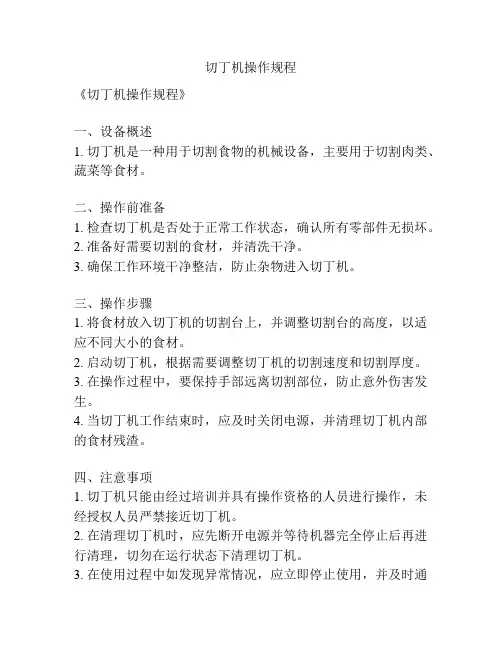 切丁机操作规程

《切丁机操作规程》

一、设备概述
1. 切丁机是一种用于切割食物的机械设备，主要用于切割肉类、蔬菜等食材。

二、操作前准备
1. 检查切丁机是否处于正常工作状态，确认所有零部件无损坏。
2. 准备好需要切割的食材，并清洗干净。
3. 确保工作环境干净整洁，防止杂物进入切丁机。

三、操作步骤
1. 将食材放入切丁机的切割台上，并调整切割台的高度，以适应不同大小的食材。
2. 启动切丁机，根据需要调整切丁机的切割速度和切割厚度。
3. 在操作过程中，要保持手部远离切割部位，防止意外伤害发生。
4. 当切丁机工作结束时，应及时关闭电源，并清理切丁机内部的食材残渣。

四、注意事项
1. 切丁机只能由经过培训并具有操作资格的人员进行操作，未经授权人员严禁接近切丁机。
2. 在清理切丁机时，应先断开电源并等待机器完全停止后再进行清理，切勿在运行状态下清理切丁机。
3. 在使用过程中如发现异常情况，应立即停止使用，并及时通